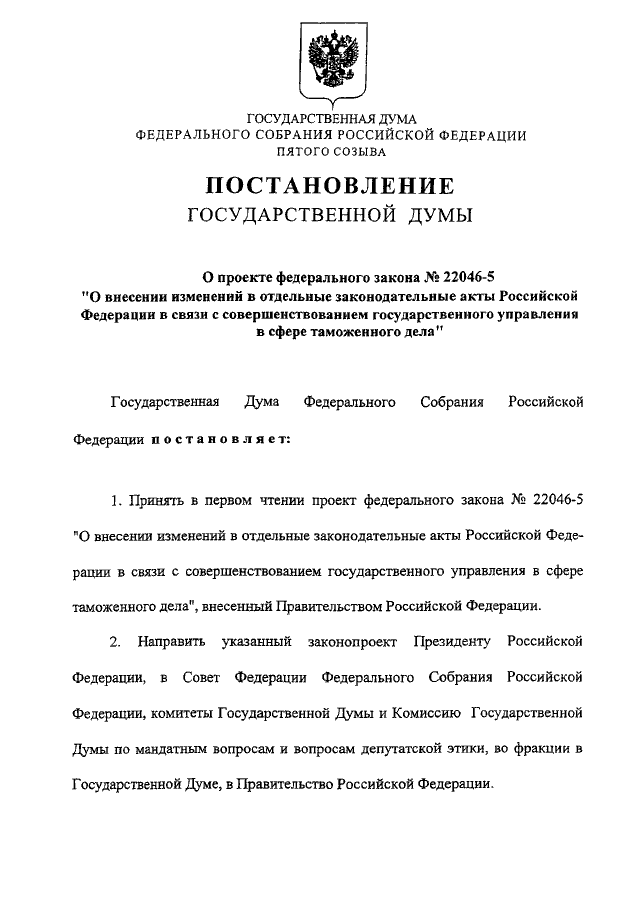 ГОСУДАРСТВЕННАЯ ДУМА
ФЕДЕРАЛЬНОГО СОБРАНИЯ РОССИЙСКОЙ ФЕДЕРАЦИИ
ПЯТОГО СОЗЫВА

ПОСТАНОВЛЕНИЕ
ГОСУДАРСТВЕННОЙ ДУМЫ

О проекте федерального закона № 22046-5 "О внесении изменений в отдельные законодательные акты Российской Федерации в связи с совершенствованием государственного управления в сфере таможенного дела"

Государственная Дума Федерального Собрания Российской Федерации постановляет:

1. Принять в первом чтении проект федерального закона № 22046-5 "О внесении изменений в отдельные законодательные акты Российской Федерации в связи с совершенствованием государственного управления в сфере таможенного дела", внесенный Правительством Российской Федерации.

2. Направить указанный законопроект Президенту Российской Федерации, в Совет Федерации Федерального Собрания Российской Федерации, комитеты Государственной Думы и Комиссию Государственной Думы по мандатным вопросам и вопросам депутатской этики, во фракции в Государственной Думе, в Правительство Российской Федерации.